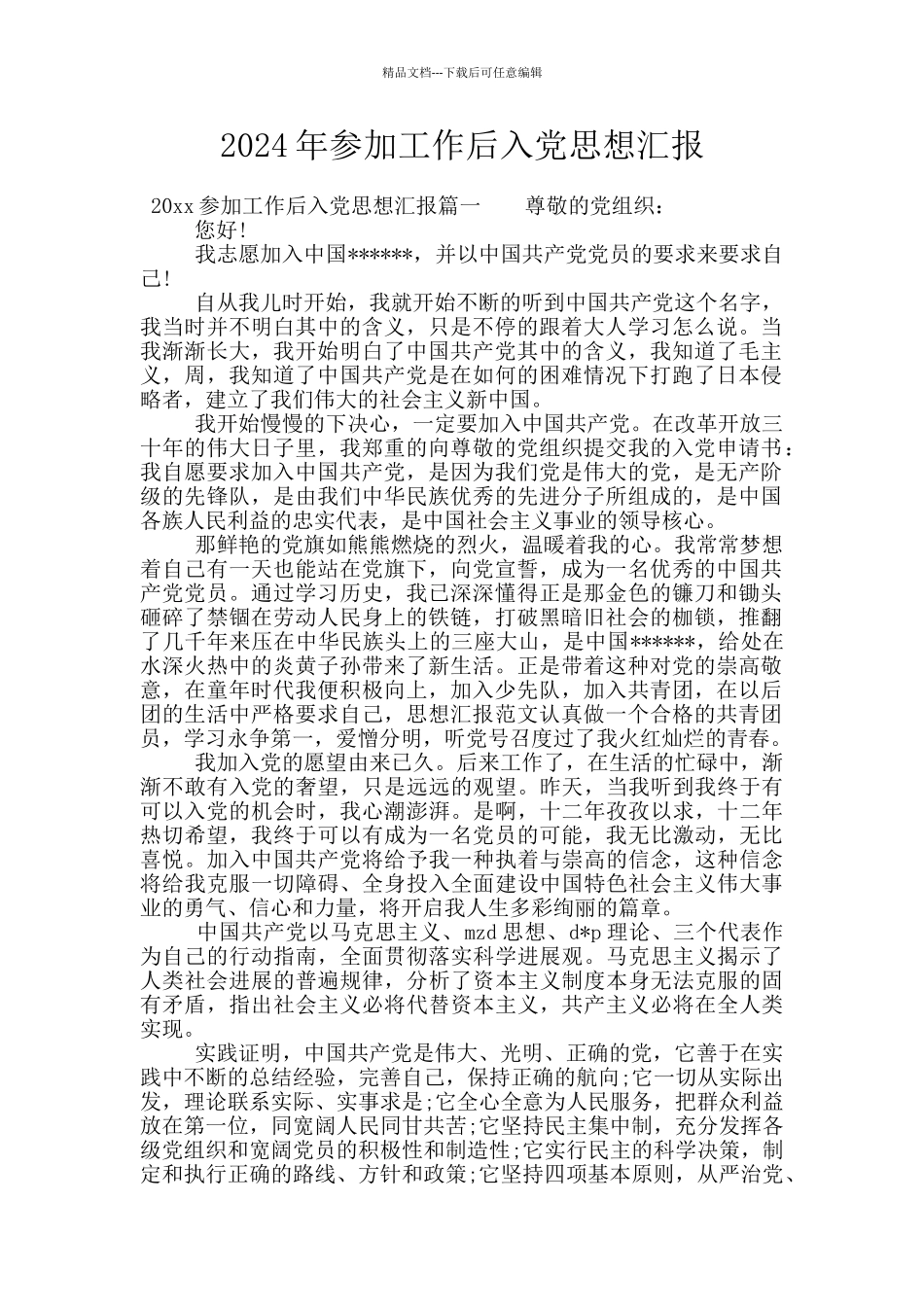 精品文档---下载后可任意编辑

2024年参加工作后入党思想汇报

20xx参加工作后入党思想汇报篇一　　尊敬的党组织：

您好!

我志愿加入中国******，并以中国共产党党员的要求来要求自己!

自从我儿时开始，我就开始不断的听到中国共产党这个名字，我当时并不明白其中的含义，只是不停的跟着大人学习怎么说。当我渐渐长大，我开始明白了中国共产党其中的含义，我知道了毛主义，周，我知道了中国共产党是在如何的困难情况下打跑了日本侵略者，建立了我们伟大的社会主义新中国。

我开始慢慢的下决心，一定要加入中国共产党。在改革开放三十年的伟大日子里，我郑重的向尊敬的党组织提交我的入党申请书：我自愿要求加入中国共产党，是因为我们党是伟大的党，是无产阶级的先锋队，是由我们中华民族优秀的先进分子所组成的，是中国各族人民利益的忠实代表，是中国社会主义事业的领导核心。

那鲜艳的党旗如熊熊燃烧的烈火，温暖着我的心。我常常梦想着自己有一天也能站在党旗下，向党宣誓，成为一名优秀的中国共产党党员。通过学习历史，我已深深懂得正是那金色的镰刀和锄头砸碎了禁锢在劳动人民身上的铁链，打破黑暗旧社会的枷锁，推翻了几千年来压在中华民族头上的三座大山，是中国******，给处在水深火热中的炎黄子孙带来了新生活。正是带着这种对党的崇高敬意，在童年时代我便积极向上，加入少先队，加入共青团，在以后团的生活中严格要求自己，思想汇报范文认真做一个合格的共青团员，学习永争第一，爱憎分明，听党号召度过了我火红灿烂的青春。

我加入党的愿望由来已久。后来工作了，在生活的忙碌中，渐渐不敢有入党的奢望，只是远远的观望。昨天，当我听到我终于有可以入党的机会时，我心潮澎湃。是啊，十二年孜孜以求，十二年热切希望，我终于可以有成为一名党员的可能，我无比激动，无比喜悦。加入中国共产党将给予我一种执着与崇高的信念，这种信念将给我克服一切障碍、全身投入全面建设中国特色社会主义伟大事业的勇气、信心和力量，将开启我人生多彩绚丽的篇章。

中国共产党以马克思主义、mzd思想、d*p理论、三个代表作为自己的行动指南，全面贯彻落实科学进展观。马克思主义揭示了人类社会进展的普遍规律，分析了资本主义制度本身无法克服的固有矛盾，指出社会主义必将代替资本主义，共产主义必将在全人类实现。

实践证明，中国共产党是伟大、光明、正确的党，它善于在实践中不断的总结经验，完善自己，保持正确的航向;它一切从实际出发，理论联系实际、实事求是;它全心全意为人民服务，把群众利益放在第一位，同宽阔人民同甘共苦;它坚持民主集中制，充分发挥各级党组织和宽阔党员的积极性和制造性;它实行民主的科学决策，制定和执行正确的路线、方针和政策;它坚持四项基本原则，从严治党、